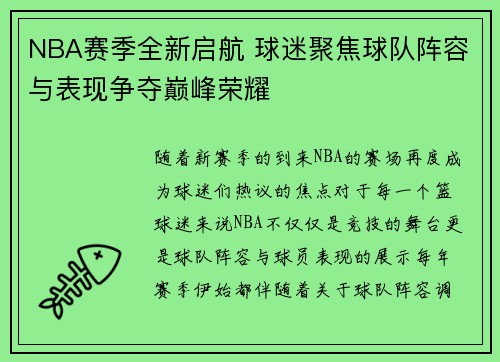 NBA赛季全新启航 球迷聚焦球队阵容与表现争夺巅峰荣耀

随着新赛季的到来NBA的赛场再度成为球迷们热议的焦点对于每一个篮球迷来说NBA不仅仅是竞技的舞台更是球队阵容与球员表现的展示每年赛季伊始都伴随着关于球队阵容调